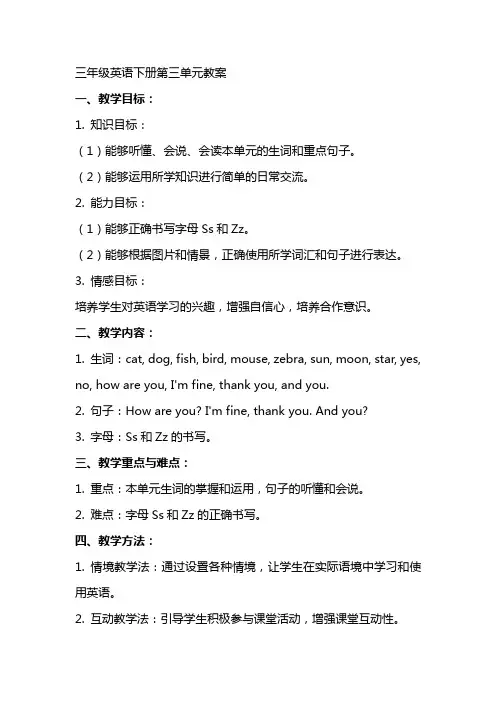 三年级英语下册第三单元教案

一、教学目标：

1. 知识目标：

（1）能够听懂、会说、会读本单元的生词和重点句子。

（2）能够运用所学知识进行简单的日常交流。

2. 能力目标：

（1）能够正确书写字母 Ss 和 Zz。

（2）能够根据图片和情景，正确使用所学词汇和句子进行表达。

3. 情感目标：

培养学生对英语学习的兴趣，增强自信心，培养合作意识。

二、教学内容：

1. 生词：cat, dog, fish, bird, mouse, zebra, sun, moon, star, yes, no, how are you, I'm fine, thank you, and you.

2. 句子：How are you? I'm fine, thank you. And you?

3. 字母：Ss 和 Zz 的书写。

三、教学重点与难点：

1. 重点：本单元生词的掌握和运用，句子的听懂和会说。

2. 难点：字母 Ss 和 Zz 的正确书写。

四、教学方法：

1. 情境教学法：通过设置各种情境，让学生在实际语境中学习和使用英语。

2. 互动教学法：引导学生积极参与课堂活动，增强课堂互动性。